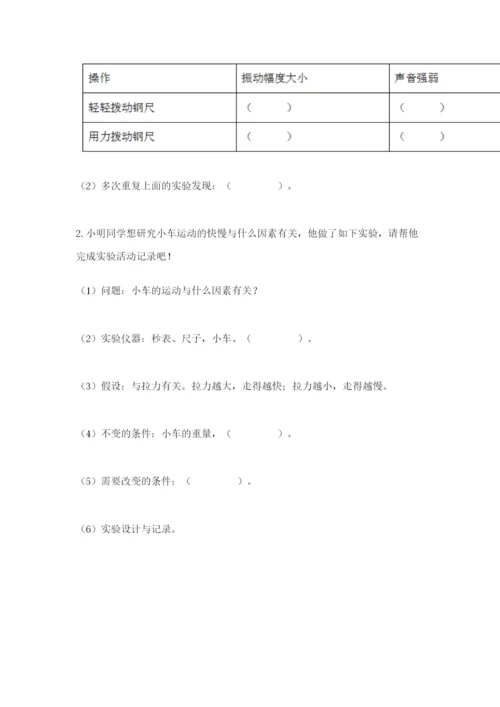 | 操作 | 振动幅度大小 | 声音强弱 |
|---|---|---|
| 轻轻拨动钢尺 | （　　） | （　　） |
| 用力拨动钢尺 | （　　） | （　　） |

（2）多次重复上面的实验发现：（　　　　）。

2. 小明同学想研究小车运动的快慢与什么因素有关，他做了如下实验，请帮他完成实验活动记录吧！

（1）问题：小车的运动与什么因素有关？

（2）实验仪器：秒表、尺子，小车、（　　　　）。

（3）假设：与拉力有关。拉力越大，走得越快；拉力越小，走得越慢。

（4）不变的条件：小车的重量，（　　　　）。

（5）需要改变的条件：（　　　　）。

（6）实验设计与记录。